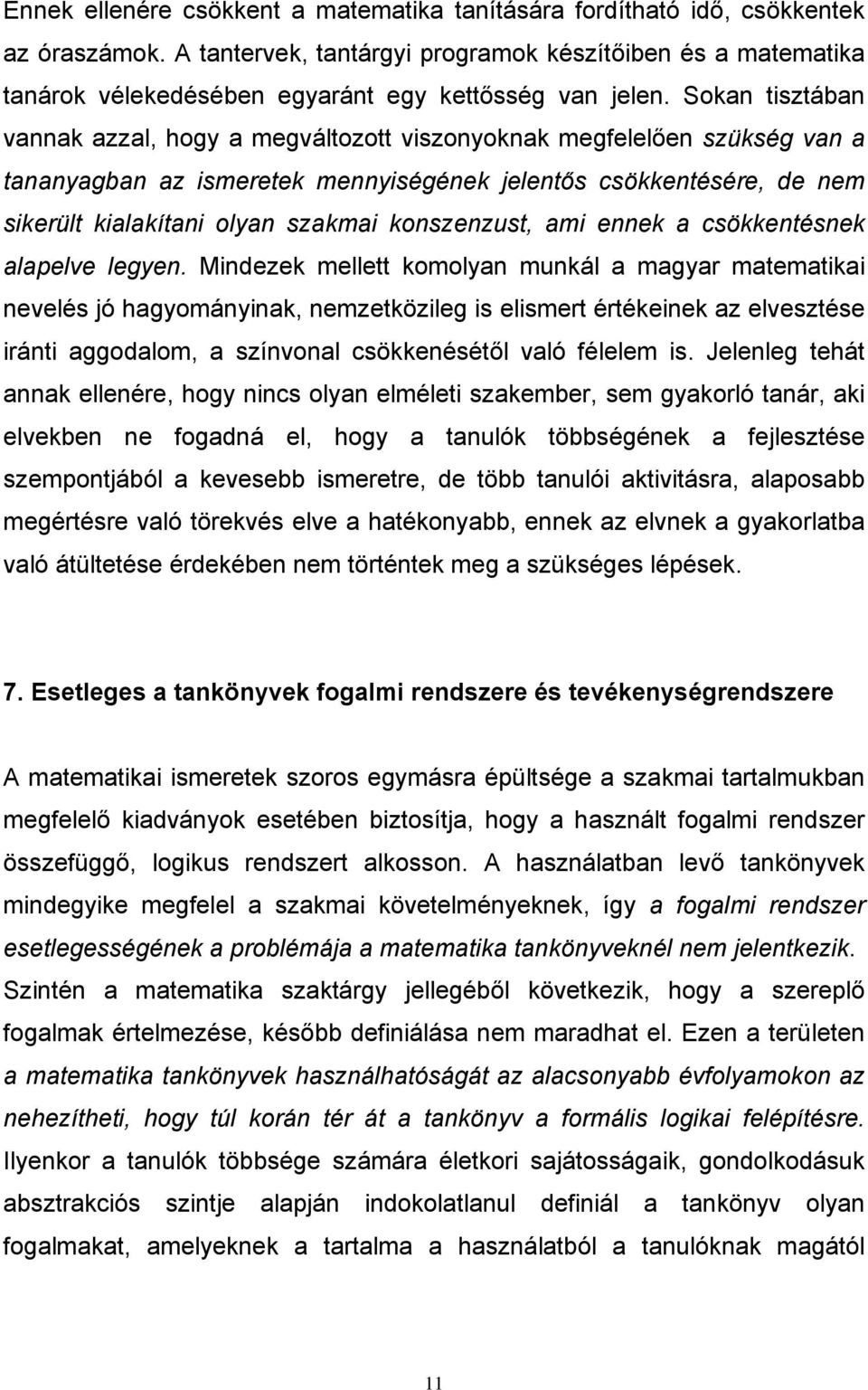 Ennek ellenére csökkent a matematika tanítására fordítható idő, csökkentek az óraszámok. A tantervek, tantárgyi programok készítőiben és a matematika tanárok vélekedésében egyaránt egy kettősség van jelen. Sokan tisztában vannak azzal, hogy a megváltozott viszonyoknak megfelelően szükség van a tananyagban az ismeretek mennyiségének jelentős csökkentésére, de nem sikerült kialakítani olyan szakmai konszenzust, ami ennek a csökkentésnek alapelve legyen. Mindezek mellett komolyan munkál a magyar matematikai nevelés jó hagyományinak, nemzetközileg is elismert értékeinek az elvesztése iránti aggodalom, a színvonal csökkenésétől való félelem is. Jelenleg tehát annak ellenére, hogy nincs olyan elméleti szakember, sem gyakorló tanár, aki elvekben ne fogadná el, hogy a tanulók többségének a fejlesztése szempontjából a kevesebb ismeretre, de több tanulói aktivitásra, alaposabb megértésre való törekvés elve a hatékonyabb, ennek az elvnek a gyakorlatba való átültetése érdekében nem történtek meg a szükséges lépések.

7. Esetleges a tankönyvek fogalmi rendszere és tevékenységrendszere

A matematikai ismeretek szoros egymásra épültsége a szakmai tartalmukban megfelelő kiadványok esetében biztosítja, hogy a használt fogalmi rendszer összefüggő, logikus rendszert alkosson. A használatban levő tankönyvek mindegyike megfelel a szakmai követelményeknek, így a fogalmi rendszer esetlegességének a problémája a matematika tankönyveknél nem jelentkezik. Szintén a matematika szaktárgy jellegéből következik, hogy a szereplő fogalmak értelmezése, később definiálása nem maradhat el. Ezen a területen a matematika tankönyvek használhatóságát az alacsonyabb évfolyamokon az nehezítheti, hogy túl korán tér át a tankönyv a formális logikai felépítésre. Ilyenkor a tanulók többsége számára életkori sajátosságaik, gondolkodásuk absztrakciós szintje alapján indokolatlanul definiál a tankönyv olyan fogalmakat, amelyeknek a tartalma a használatból a tanulóknak magától

11